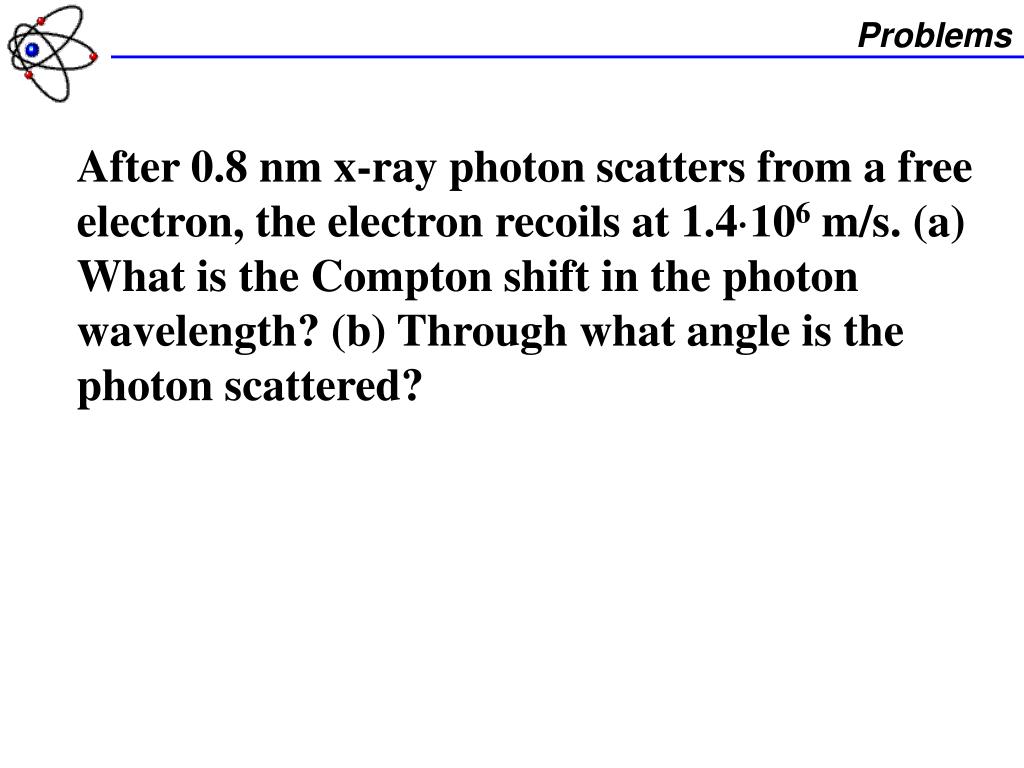 Problems

After 0.8 nm x-ray photon scatters from a free electron, the electron recoils at $1.4 \cdot 10^6$ m/s. (a) What is the Compton shift in the photon wavelength? (b) Through what angle is the photon scattered?